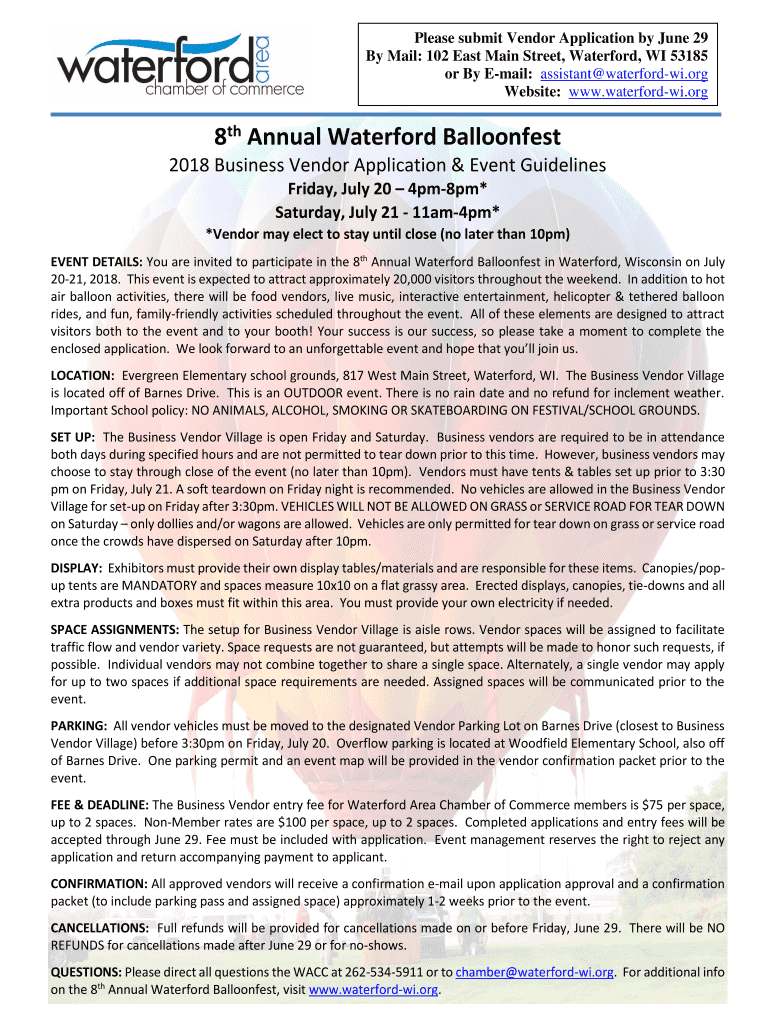 waterford area
chamber of commerce

Please submit Vendor Application by June 29
By Mail: 102 East Main Street, Waterford, WI 53185
or By E-mail: assistant@waterford-wi.org
Website: www.waterford-wi.org

8th Annual Waterford Balloonfest

2018 Business Vendor Application & Event Guidelines

Friday, July 20 – 4pm-8pm*
Saturday, July 21 - 11am-4pm*
*Vendor may elect to stay until close (no later than 10pm)

EVENT DETAILS: You are invited to participate in the 8th Annual Waterford Balloonfest in Waterford, Wisconsin on July 20-21, 2018. This event is expected to attract approximately 20,000 visitors throughout the weekend. In addition to hot air balloon activities, there will be food vendors, live music, interactive entertainment, helicopter & tethered balloon rides, and fun, family-friendly activities scheduled throughout the event. All of these elements are designed to attract visitors both to the event and to your booth! Your success is our success, so please take a moment to complete the enclosed application. We look forward to an unforgettable event and hope that you'll join us.

LOCATION: Evergreen Elementary school grounds, 817 West Main Street, Waterford, WI. The Business Vendor Village is located off of Barnes Drive. This is an OUTDOOR event. There is no rain date and no refund for inclement weather. Important School policy: NO ANIMALS, ALCOHOL, SMOKING OR SKATEBOARDING ON FESTIVAL/SCHOOL GROUNDS.

SET UP: The Business Vendor Village is open Friday and Saturday. Business vendors are required to be in attendance both days during specified hours and are not permitted to tear down prior to this time. However, business vendors may choose to stay through close of the event (no later than 10pm). Vendors must have tents & tables set up prior to 3:30 pm on Friday, July 21. A soft teardown on Friday night is recommended. No vehicles are allowed in the Business Vendor Village for set-up on Friday after 3:30pm. VEHICLES WILL NOT BE ALLOWED ON GRASS or SERVICE ROAD FOR TEAR DOWN on Saturday – only dollies and/or wagons are allowed. Vehicles are only permitted for tear down on grass or service road once the crowds have dispersed on Saturday after 10pm.

DISPLAY: Exhibitors must provide their own display tables/materials and are responsible for these items. Canopies/pop-up tents are MANDATORY and spaces measure 10x10 on a flat grassy area. Erected displays, canopies, tie-downs and all extra products and boxes must fit within this area. You must provide your own electricity if needed.

SPACE ASSIGNMENTS: The setup for Business Vendor Village is aisle rows. Vendor spaces will be assigned to facilitate traffic flow and vendor variety. Space requests are not guaranteed, but attempts will be made to honor such requests, if possible. Individual vendors may not combine together to share a single space. Alternately, a single vendor may apply for up to two spaces if additional space requirements are needed. Assigned spaces will be communicated prior to the event.

PARKING: All vendor vehicles must be moved to the designated Vendor Parking Lot on Barnes Drive (closest to Business Vendor Village) before 3:30pm on Friday, July 20. Overflow parking is located at Woodfield Elementary School, also off of Barnes Drive. One parking permit and an event map will be provided in the vendor confirmation packet prior to the event.

FEE & DEADLINE: The Business Vendor entry fee for Waterford Area Chamber of Commerce members is $75 per space, up to 2 spaces. Non-Member rates are $100 per space, up to 2 spaces. Completed applications and entry fees will be accepted through June 29. Fee must be included with application. Event management reserves the right to reject any application and return accompanying payment to applicant.

CONFIRMATION: All approved vendors will receive a confirmation e-mail upon application approval and a confirmation packet (to include parking pass and assigned space) approximately 1-2 weeks prior to the event.

CANCELLATIONS: Full refunds will be provided for cancellations made on or before Friday, June 29. There will be NO REFUNDS for cancellations made after June 29 or for no-shows.

QUESTIONS: Please direct all questions the WACC at 262-534-5911 or to chamber@waterford-wi.org. For additional info on the 8th Annual Waterford Balloonfest, visit www.waterford-wi.org.